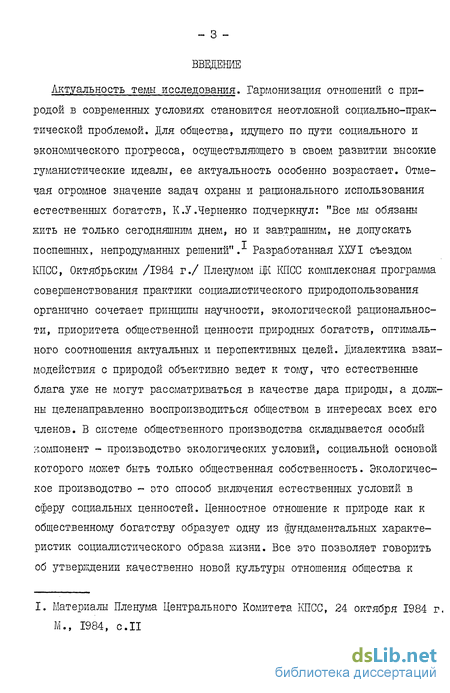 - 3 -

ВВЕДЕНИЕ

Актуальность темы исследования. Гармонизация отношений с природой в современных условиях становится неотложной социально-практической проблемой. Для общества, идущего по пути социального и экономического прогресса, осуществляющего в своем развитии высокие гуманистические идеалы, ее актуальность особенно возрастает. Отмечая огромное значение задач охраны и рационального использования естественных богатств, К.У.Черненко подчеркнул: "Все мы обязаны жить не только сегодняшним днем, но и завтрашним, не допускать поспешных, непродуманных решений".$^{I}$ Разработанная ХХУI съездом КПСС, Октябрьским /I984 г./ Пленумом ЦК КПСС комплексная программа совершенствования практики социалистического природопользования органично сочетает принципы научности, экологической рациональности, приоритета общественной ценности природных богатств, оптимального соотношения актуальных и перспективных целей. Диалектика взаимодействия с природой объективно ведет к тому, что естественные блага уже не могут рассматриваться в качестве дара природы, а должны целенаправленно воспроизводиться обществом в интересах всех его членов. В системе общественного производства складывается особый компонент - производство экологических условий, социальной основой которого может быть только общественная собственность. Экологическое производство - это способ включения естественных условий в сферу социальных ценностей. Ценностное отношение к природе как к общественному богатству образует одну из фундаментальных характеристик социалистического образа жизни. Все это позволяет говорить об утверждении качественно новой культуры отношения общества к

I. Материалы Пленума Центрального Комитета КПСС, 24 октября I984 г. М., I984, с.II

dsLib.net
библиотека диссертаций